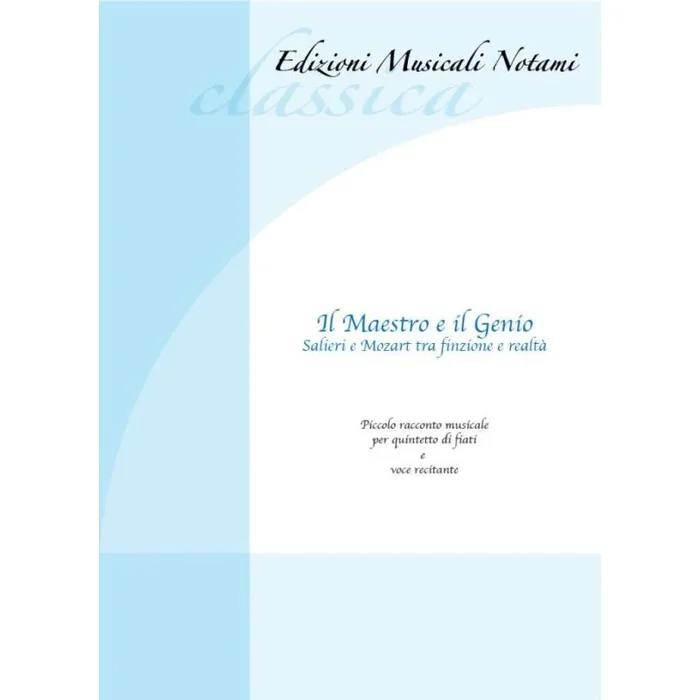 Edizioni Musicali Notami
classica

Il Maestro e il Genio
Salieri e Mozart tra finzione e realtà

Piccolo racconto musicale
per quintetto di fiati
e
voce recitante